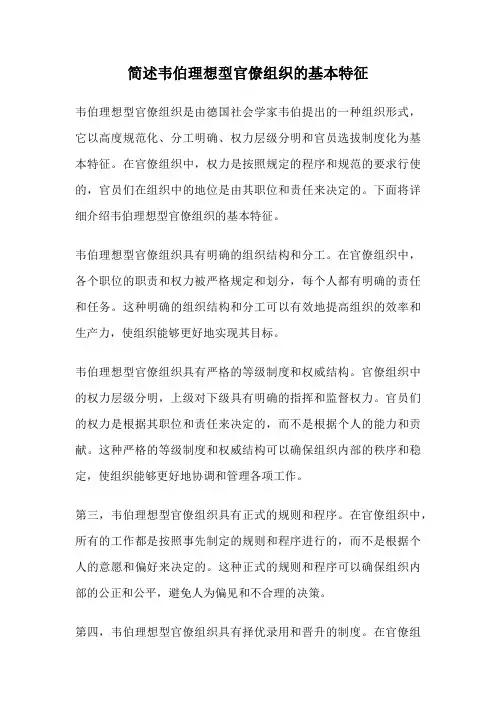 简述韦伯理想型官僚组织的基本特征

韦伯理想型官僚组织是由德国社会学家韦伯提出的一种组织形式，它以高度规范化、分工明确、权力层级分明和官员选拔制度化为基本特征。在官僚组织中，权力是按照规定的程序和规范的要求行使的，官员们在组织中的地位是由其职位和责任来决定的。下面将详细介绍韦伯理想型官僚组织的基本特征。

韦伯理想型官僚组织具有明确的组织结构和分工。在官僚组织中，各个职位的职责和权力被严格规定和划分，每个人都有明确的责任和任务。这种明确的组织结构和分工可以有效地提高组织的效率和生产力，使组织能够更好地实现其目标。

韦伯理想型官僚组织具有严格的等级制度和权威结构。官僚组织中的权力层级分明，上级对下级具有明确的指挥和监督权力。官员们的权力是根据其职位和责任来决定的，而不是根据个人的能力和贡献。这种严格的等级制度和权威结构可以确保组织内部的秩序和稳定，使组织能够更好地协调和管理各项工作。

第三，韦伯理想型官僚组织具有正式的规则和程序。在官僚组织中，所有的工作都是按照事先制定的规则和程序进行的，而不是根据个人的意愿和偏好来决定的。这种正式的规则和程序可以确保组织内部的公正和公平，避免人为偏见和不合理的决策。

第四，韦伯理想型官僚组织具有择优录用和晋升的制度。在官僚组